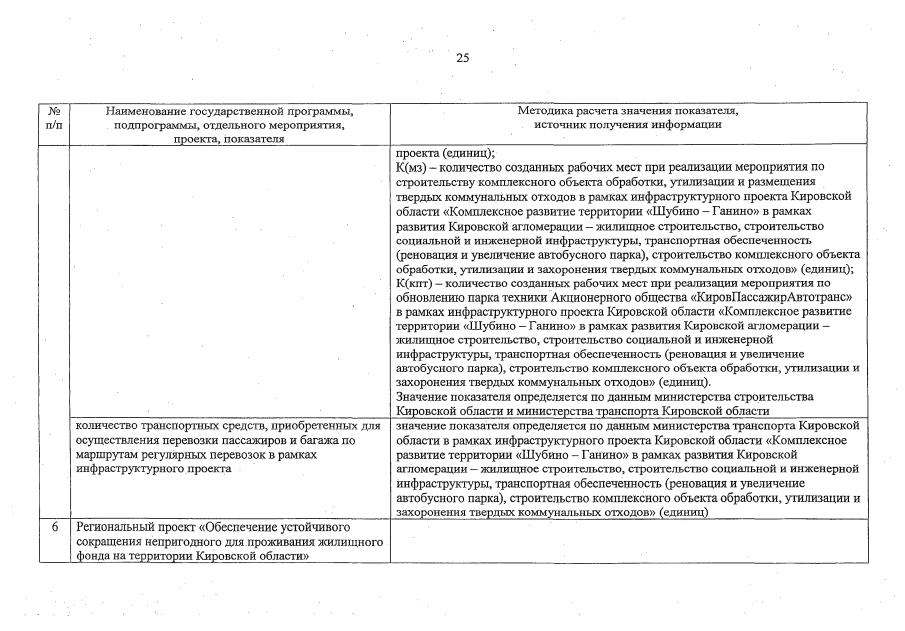 25

| № п/п | Наименование государственной программы, подпрограммы, отдельного мероприятия, проекта, показателя | Методика расчета значения показателя, источник получения информации |
|---|---|---|
| | | проекта (единиц); К(мз) – количество созданных рабочих мест при реализации мероприятия по строительству комплексного объекта обработки, утилизации и размещения твердых коммунальных отходов в рамках инфраструктурного проекта Кировской области «Комплексное развитие территории «Шубино – Ганино» в рамках развития Кировской агломерации – жилищное строительство, строительство социальной и инженерной инфраструктуры, транспортная обеспеченность (реновация и увеличение автобусного парка), строительство комплексного объекта обработки, утилизации и захоронения твердых коммунальных отходов» (единиц); К(кпт) – количество созданных рабочих мест при реализации мероприятия по обновлению парка техники Акционерного общества «КировПассажирАвтотранс» в рамках инфраструктурного проекта Кировской области «Комплексное развитие территории «Шубино – Ганино» в рамках развития Кировской агломерации – жилищное строительство, строительство социальной и инженерной инфраструктуры, транспортная обеспеченность (реновация и увеличение автобусного парка), строительство комплексного объекта обработки, утилизации и захоронения твердых коммунальных отходов» (единиц). Значение показателя определяется по данным министерства строительства Кировской области и министерства транспорта Кировской области |
| | количество транспортных средств, приобретенных для осуществления перевозки пассажиров и багажа по маршрутам регулярных перевозок в рамках инфраструктурного проекта | значение показателя определяется по данным министерства транспорта Кировской области в рамках инфраструктурного проекта Кировской области «Комплексное развитие территории «Шубино – Ганино» в рамках развития Кировской агломерации – жилищное строительство, строительство социальной и инженерной инфраструктуры, транспортная обеспеченность (реновация и увеличение автобусного парка), строительство комплексного объекта обработки, утилизации и захоронения твердых коммунальных отходов» (единиц) |
| 6 | Региональный проект «Обеспечение устойчивого сокращения непригодного для проживания жилищного фонда на территории Кировской области» | |